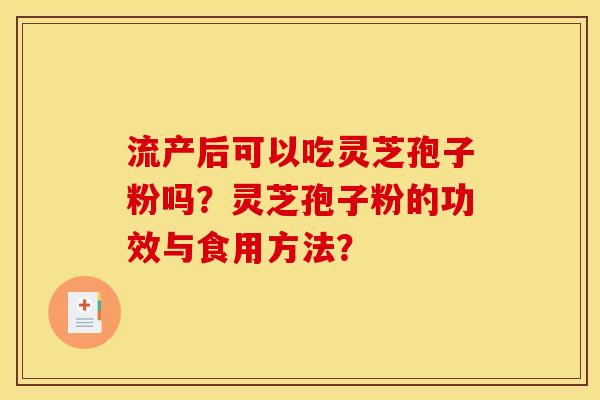 流产后可以吃灵芝孢子粉吗？灵芝孢子粉的功效与食用方法？